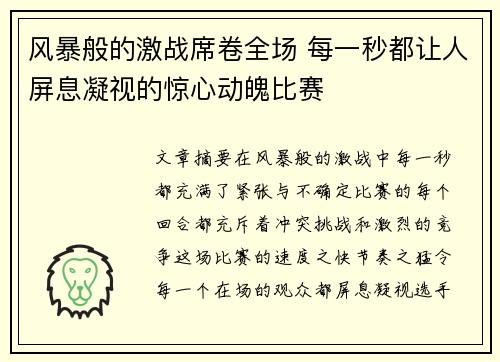 风暴般的激战席卷全场 每一秒都让人屏息凝视的惊心动魄比赛

文章摘要在风暴般的激战中每一秒都充满了紧张与不确定比赛的每个回合都充斥着冲突挑战和激烈的竞争这场比赛的速度之快节奏之猛令每一个在场的观众都屏息凝视选手